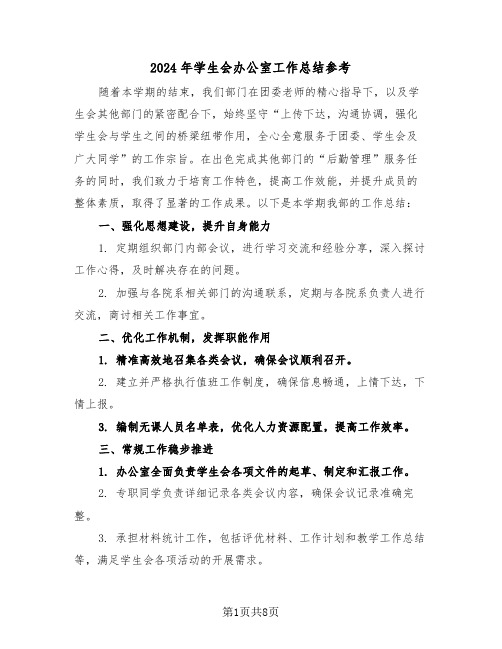 2024年学生会办公室工作总结参考

随着本学期的结束，我们部门在团委老师的精心指导下，以及学生会其他部门的紧密配合下，始终坚守“上传下达，沟通协调，强化学生会与学生之间的桥梁纽带作用，全心全意服务于团委、学生会及广大同学”的工作宗旨。在出色完成其他部门的“后勤管理”服务任务的同时，我们致力于培育工作特色，提高工作效能，并提升成员的整体素质，取得了显著的工作成果。以下是本学期我部的工作总结：

一、强化思想建设，提升自身能力

1. 定期组织部门内部会议，进行学习交流和经验分享，深入探讨工作心得，及时解决存在的问题。

2. 加强与各院系相关部门的沟通联系，定期与各院系负责人进行交流，商讨相关工作事宜。

二、优化工作机制，发挥职能作用

1. 精准高效地召集各类会议，确保会议顺利召开。

2. 建立并严格执行值班工作制度，确保信息畅通，上情下达，下情上报。

3. 编制无课人员名单表，优化人力资源配置，提高工作效率。

三、常规工作稳步推进

1. 办公室全面负责学生会各项文件的起草、制定和汇报工作。

2. 专职同学负责详细记录各类会议内容，确保会议记录准确完整。

3. 承担材料统计工作，包括评优材料、工作计划和教学工作总结等，满足学生会各项活动的开展需求。

第1页共8页